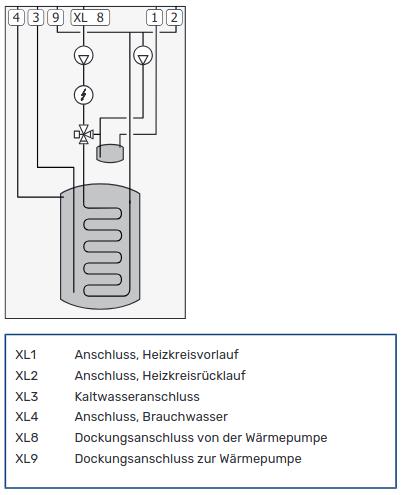 4 3 9 XL 8 1 2

| | |
|---|---|
| XL1 | Anschluss, Heizkreisvorlauf |
| XL2 | Anschluss, Heizkreisrücklauf |
| XL3 | Kaltwasseranschluss |
| XL4 | Anschluss, Brauchwasser |
| XL8 | Dockungsanschluss von der Wärmepumpe |
| XL9 | Dockungsanschluss zur Wärmepumpe |